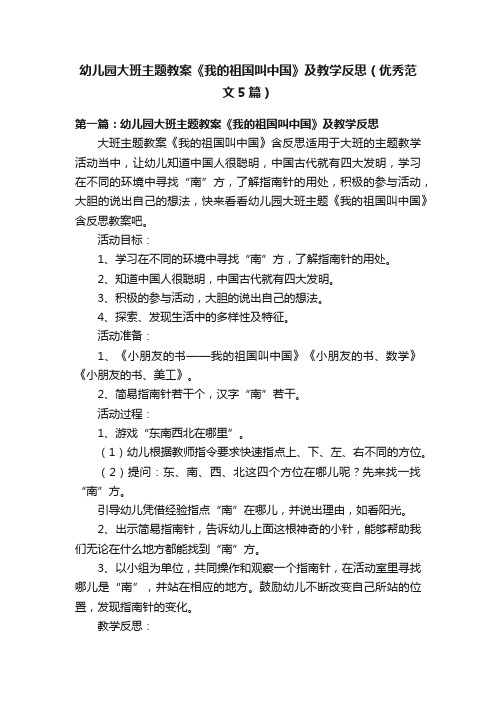 幼儿园大班主题教案《我的祖国叫中国》及教学反思（优秀范文5篇）

第一篇：幼儿园大班主题教案《我的祖国叫中国》及教学反思

大班主题教案《我的祖国叫中国》含反思适用于大班的主题教学活动当中，让幼儿知道中国人很聪明，中国古代就有四大发明，学习在不同的环境中寻找“南”方，了解指南针的用处，积极的参与活动，大胆的说出自己的想法，快来看看幼儿园大班主题《我的祖国叫中国》含反思教案吧。

活动目标：

1、学习在不同的环境中寻找“南”方，了解指南针的用处。

2、知道中国人很聪明，中国古代就有四大发明。

3、积极的参与活动，大胆的说出自己的想法。

4、探索、发现生活中的多样性及特征。

活动准备：

1、《小朋友的书——我的祖国叫中国》《小朋友的书、数学》《小朋友的书、美工》。

2、简易指南针若干个，汉字“南”若干。

活动过程：

1、游戏“东南西北在哪里”。

（1）幼儿根据教师指令要求快速指点上、下、左、右不同的方位。

（2）提问：东、南、西、北这四个方位在哪儿呢？先来找一找“南”方。

引导幼儿凭借经验指点“南”在哪儿，并说出理由，如看阳光。

2、出示简易指南针，告诉幼儿上面这根神奇的小针，能够帮助我们无论在什么地方都能找到“南”方。

3、以小组为单位，共同操作和观察一个指南针，在活动室里寻找哪儿是“南”，并站在相应的地方。鼓励幼儿不断改变自己所站的位置，发现指南针的变化。

教学反思：